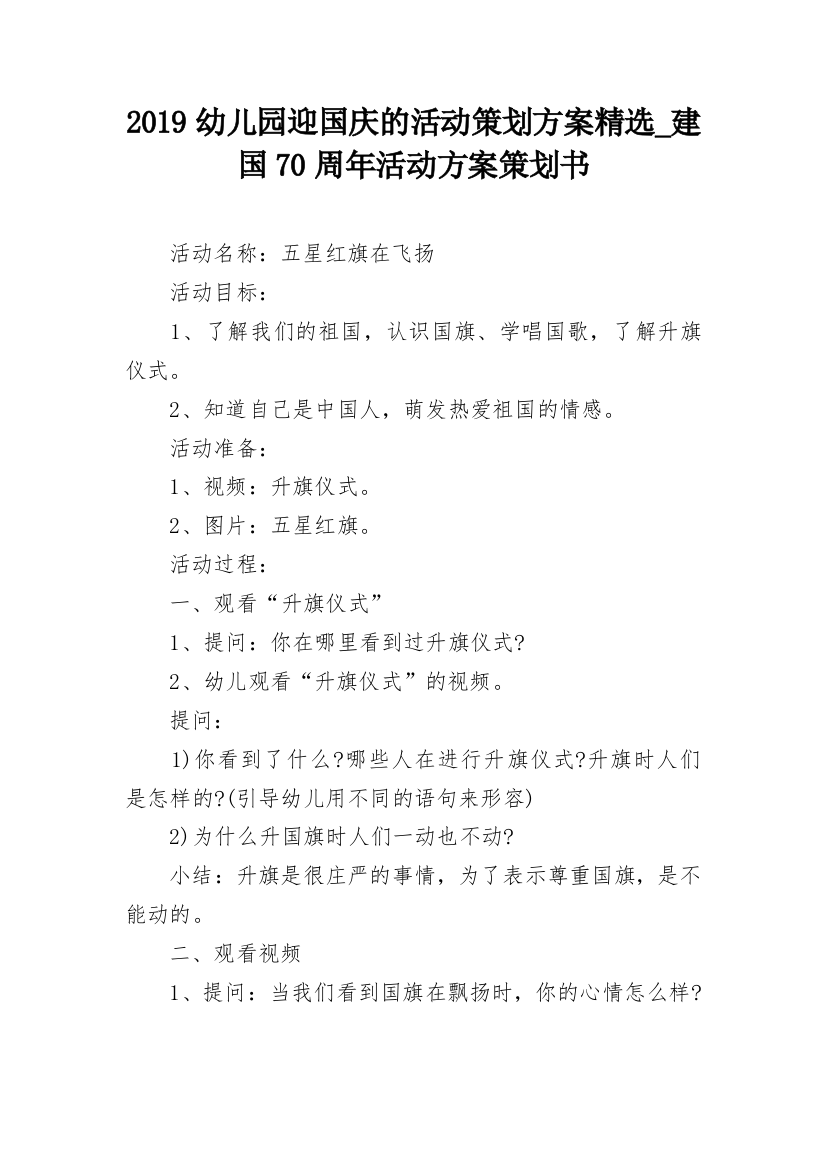 2019 幼儿园迎国庆的活动策划方案精选_建国 70 周年活动方案策划书

活动名称：五星红旗在飞扬

活动目标：

1、了解我们的祖国，认识国旗、学唱国歌，了解升旗仪式。

2、知道自己是中国人，萌发热爱祖国的情感。

活动准备：

1、视频：升旗仪式。

2、图片：五星红旗。

活动过程：

一、观看“升旗仪式”

1、提问：你在哪里看到过升旗仪式?

2、幼儿观看“升旗仪式”的视频。

提问：

1)你看到了什么?哪些人在进行升旗仪式?升旗时人们是怎样的?(引导幼儿用不同的语句来形容)

2)为什么升国旗时人们一动也不动?

小结：升旗是很庄严的事情，为了表示尊重国旗，是不能动的。

二、观看视频

1、提问：当我们看到国旗在飘扬时，你的心情怎么样?